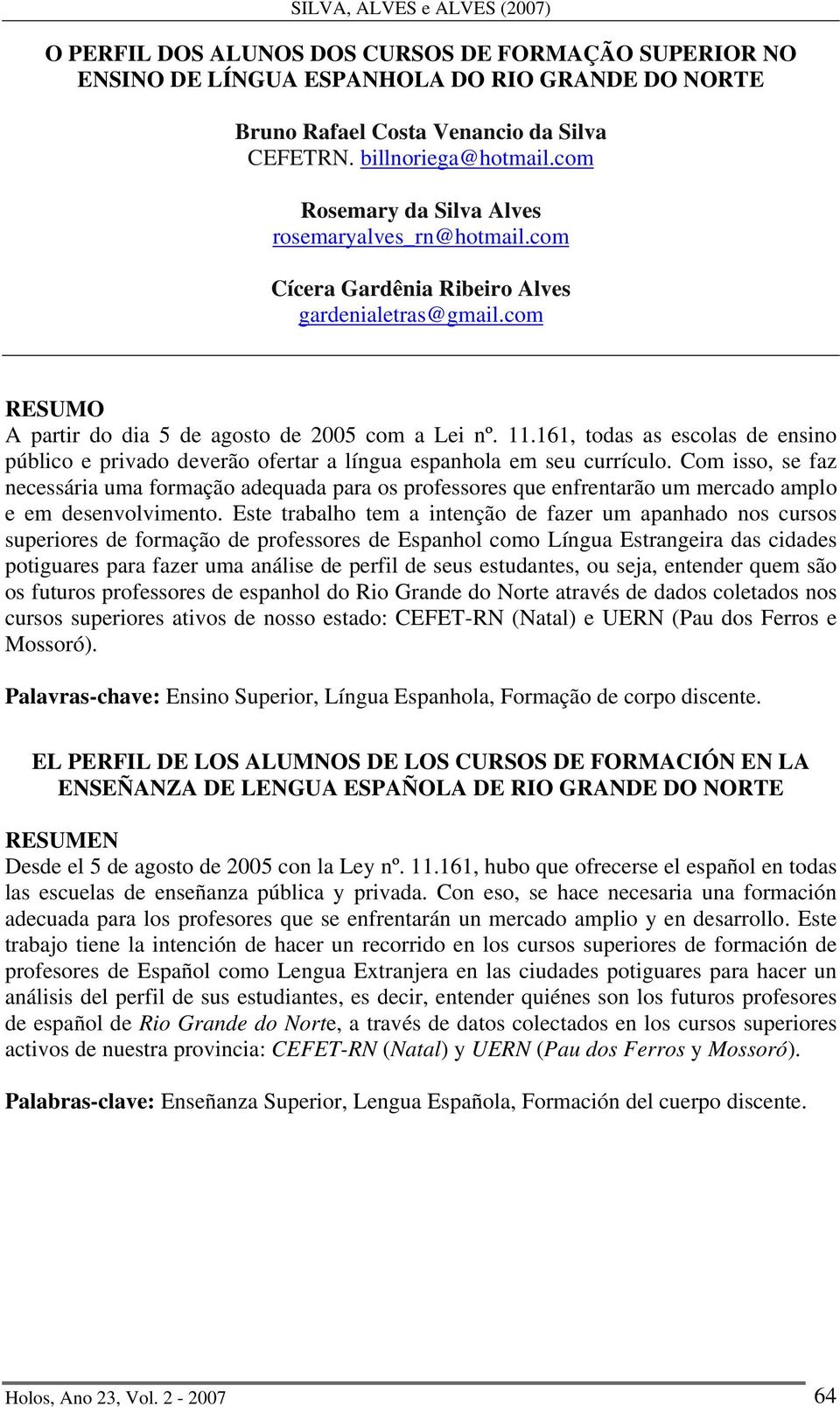 SILVA, ALVES e ALVES (2007)

O PERFIL DOS ALUNOS DOS CURSOS DE FORMAÇÃO SUPERIOR NO ENSINO DE LÍNGUA ESPANHOLA DO RIO GRANDE DO NORTE

Bruno Rafael Costa Venancio da Silva
CEFETRN. billnoriega@hotmail.com

Rosemary da Silva Alves
rosemaryalves_rn@hotmail.com

Cícera Gardênia Ribeiro Alves
gardenialetras@gmail.com

RESUMO
A partir do dia 5 de agosto de 2005 com a Lei nº. 11.161, todas as escolas de ensino público e privado deverão ofertar a língua espanhola em seu currículo. Com isso, se faz necessária uma formação adequada para os professores que enfrentarão um mercado amplo e em desenvolvimento. Este trabalho tem a intenção de fazer um apanhado nos cursos superiores de formação de professores de Espanhol como Língua Estrangeira das cidades potiguares para fazer uma análise de perfil de seus estudantes, ou seja, entender quem são os futuros professores de espanhol do Rio Grande do Norte através de dados coletados nos cursos superiores ativos de nosso estado: CEFET-RN (Natal) e UERN (Pau dos Ferros e Mossoró).

Palavras-chave: Ensino Superior, Língua Espanhola, Formação de corpo discente.

EL PERFIL DE LOS ALUMNOS DE LOS CURSOS DE FORMACIÓN EN LA ENSEÑANZA DE LENGUA ESPAÑOLA DE RIO GRANDE DO NORTE

RESUMEN
Desde el 5 de agosto de 2005 con la Ley nº. 11.161, hubo que ofrecerse el español en todas las escuelas de enseñanza pública y privada. Con eso, se hace necesaria una formación adecuada para los profesores que se enfrentarán un mercado amplio y en desarrollo. Este trabajo tiene la intención de hacer un recorrido en los cursos superiores de formación de profesores de Español como Lengua Extranjera en las ciudades potiguares para hacer un análisis del perfil de sus estudiantes, es decir, entender quiénes son los futuros profesores de español de Rio Grande do Norte, a través de datos colectados en los cursos superiores activos de nuestra provincia: CEFET-RN (Natal) y UERN (Pau dos Ferros y Mossoró).

Palabras-clave: Enseñanza Superior, Lengua Española, Formación del cuerpo discente.

Holos, Ano 23, Vol. 2 - 2007
64